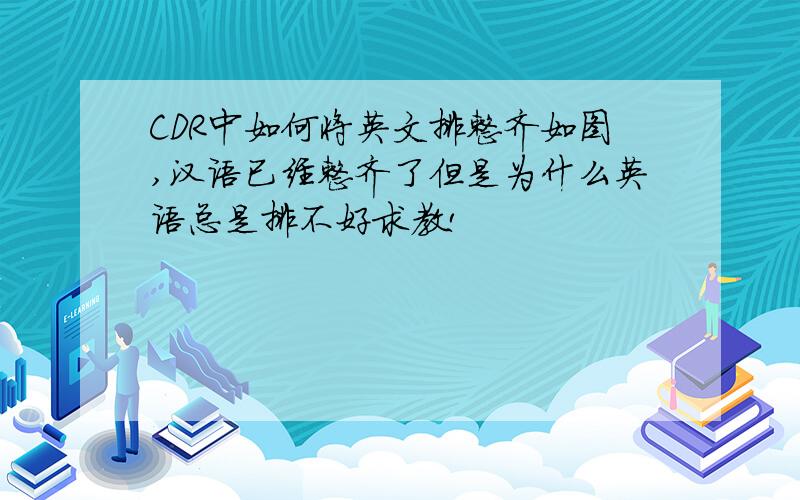 CDR中如何将英文排整齐如图,汉语已经整齐了但是为什么英语总是排不好求教!

E-LEARNING